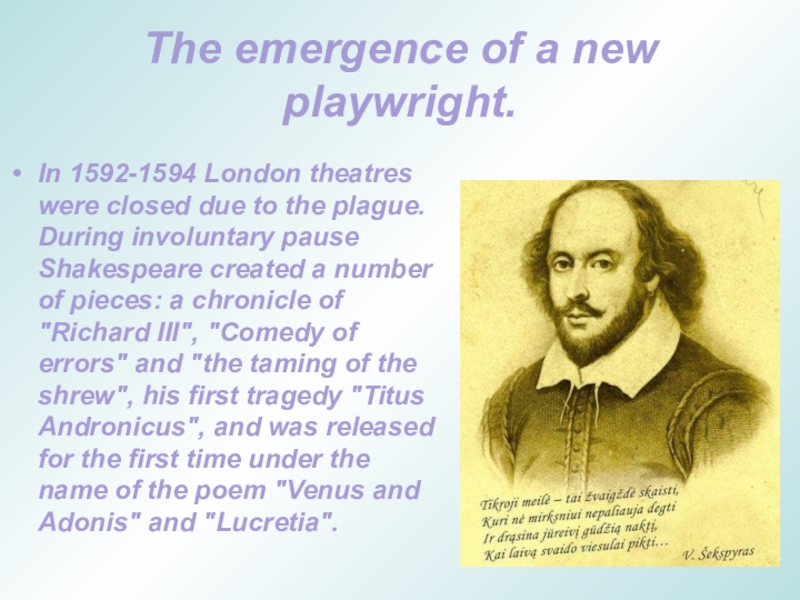 The emergence of a new playwright.

• In 1592-1594 London theatres were closed due to the plague. During involuntary pause Shakespeare created a number of pieces: a chronicle of "Richard III", "Comedy of errors" and "the taming of the shrew", his first tragedy "Titus Andronicus", and was released for the first time under the name of the poem "Venus and Adonis" and "Lucretia".

Tikroji meilė – tai žvaigždė skaisti,
Kuri nė mirksniui nepaliauja degti
Ir drąsina jūreivį gūdžią naktį,
Kai laivą svaido viesulai pikti...

V. Šekspyras